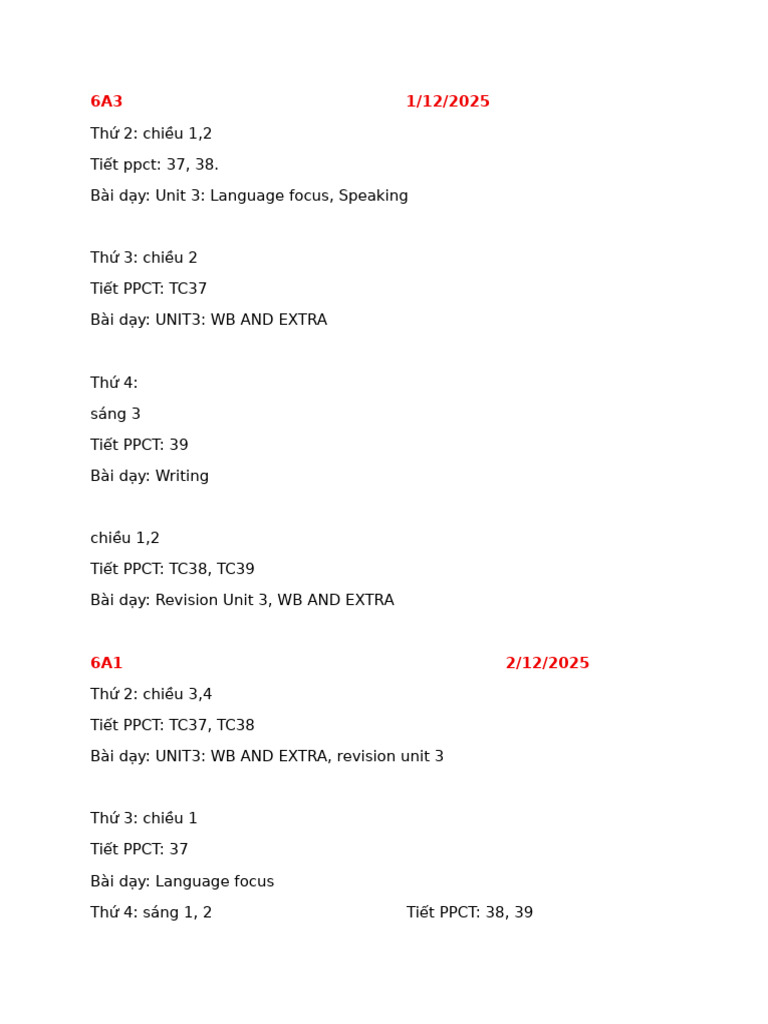 6A3 1/12/2025

Thứ 2: chiều 1,2

Tiết ppct: 37, 38.

Bài dạy: Unit 3: Language focus, Speaking

Thứ 3: chiều 2

Tiết PPCT: TC37

Bài dạy: UNIT3: WB AND EXTRA

Thứ 4:

sáng 3

Tiết PPCT: 39

Bài dạy: Writing

chiều 1,2

Tiết PPCT: TC38, TC39

Bài dạy: Revision Unit 3, WB AND EXTRA

6A1 2/12/2025

Thứ 2: chiều 3,4

Tiết PPCT: TC37, TC38

Bài dạy: UNIT3: WB AND EXTRA, revision unit 3

Thứ 3: chiều 1

Tiết PPCT: 37

Bài dạy: Language focus

Thứ 4: sáng 1, 2 Tiết PPCT: 38, 39